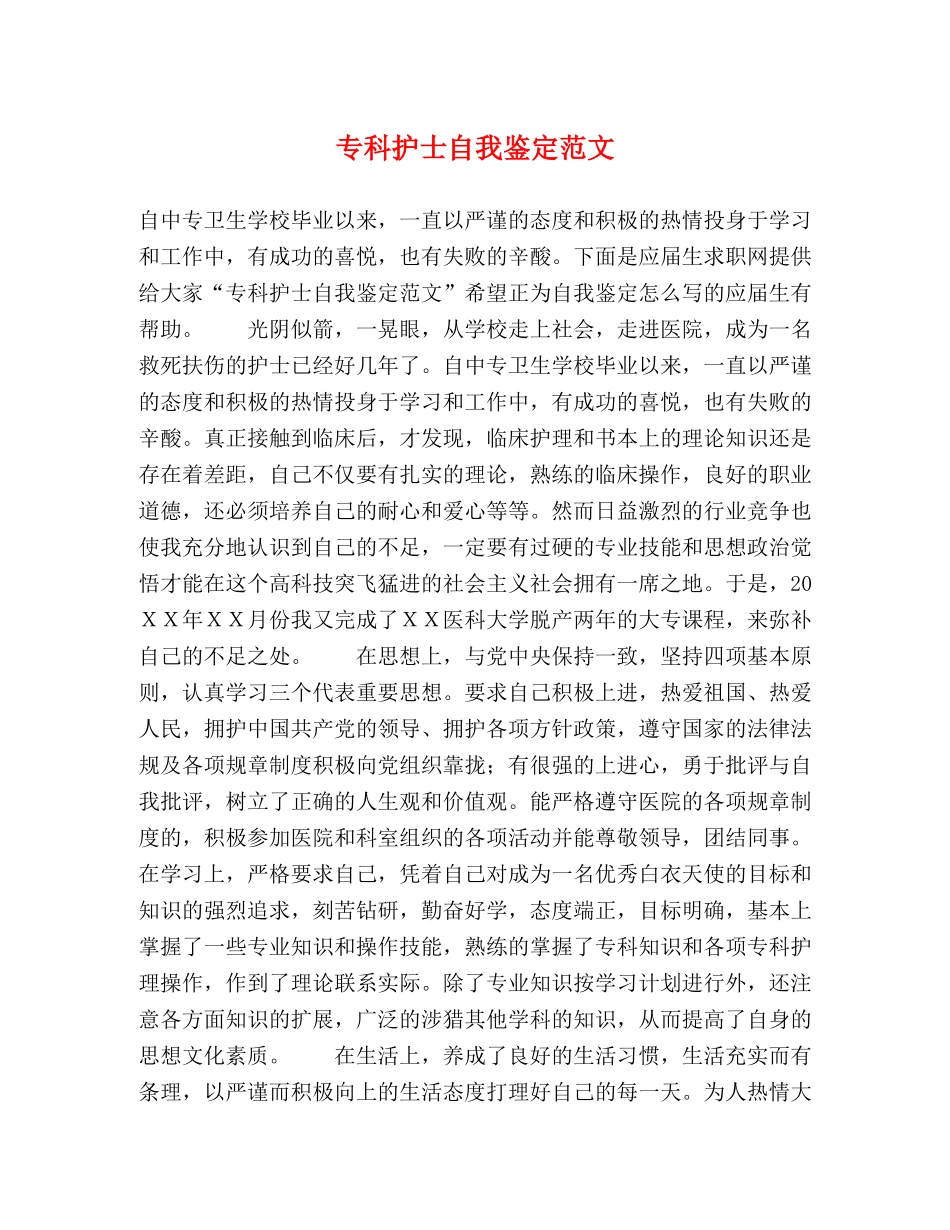 专科护士自我鉴定范文

自中专卫生学校毕业以来，一直以严谨的态度和积极的热情投身于学习和工作中，有成功的喜悦，也有失败的辛酸。下面是应届生求职网提供给大家“专科护士自我鉴定范文”希望正为自我鉴定怎么写的应届生有帮助。　　光阴似箭，一晃眼，从学校走上社会，走进医院，成为一名救死扶伤的护士已经好几年了。自中专卫生学校毕业以来，一直以严谨的态度和积极的热情投身于学习和工作中，有成功的喜悦，也有失败的辛酸。真正接触到临床后，才发现，临床护理和书本上的理论知识还是存在着差距，自己不仅要有扎实的理论，熟练的临床操作，良好的职业道德，还必须培养自己的耐心和爱心等等。然而日益激烈的行业竞争也使我充分地认识到自己的不足，一定要有过硬的专业技能和思想政治觉悟才能在这个高科技突飞猛进的社会主义社会拥有一席之地。于是，20ＸＸ年ＸＸ月份我又完成了ＸＸ医科大学脱产两年的大专课程，来弥补自己的不足之处。　　在思想上，与党中央保持一致，坚持四项基本原则，认真学习三个代表重要思想。要求自己积极上进，热爱祖国、热爱人民，拥护中国共产党的领导、拥护各项方针政策，遵守国家的法律法规及各项规章制度积极向党组织靠拢；有很强的上进心，勇于批评与自我批评，树立了正确的人生观和价值观。能严格遵守医院的各项规章制度的，积极参加医院和科室组织的各项活动并能尊敬领导，团结同事。在学习上，严格要求自己，凭着自己对成为一名优秀白衣天使的目标和知识的强烈追求，刻苦钻研，勤奋好学，态度端正，目标明确，基本上掌握了一些专业知识和操作技能，熟练的掌握了专科知识和各项专科护理操作，作到了理论联系实际。除了专业知识按学习计划进行外，还注意各方面知识的扩展，广泛的涉猎其他学科的知识，从而提高了自身的思想文化素质。　　在生活上，养成了良好的生活习惯，生活充实而有条理，以严谨而积极向上的生活态度打理好自己的每一天。为人热情大